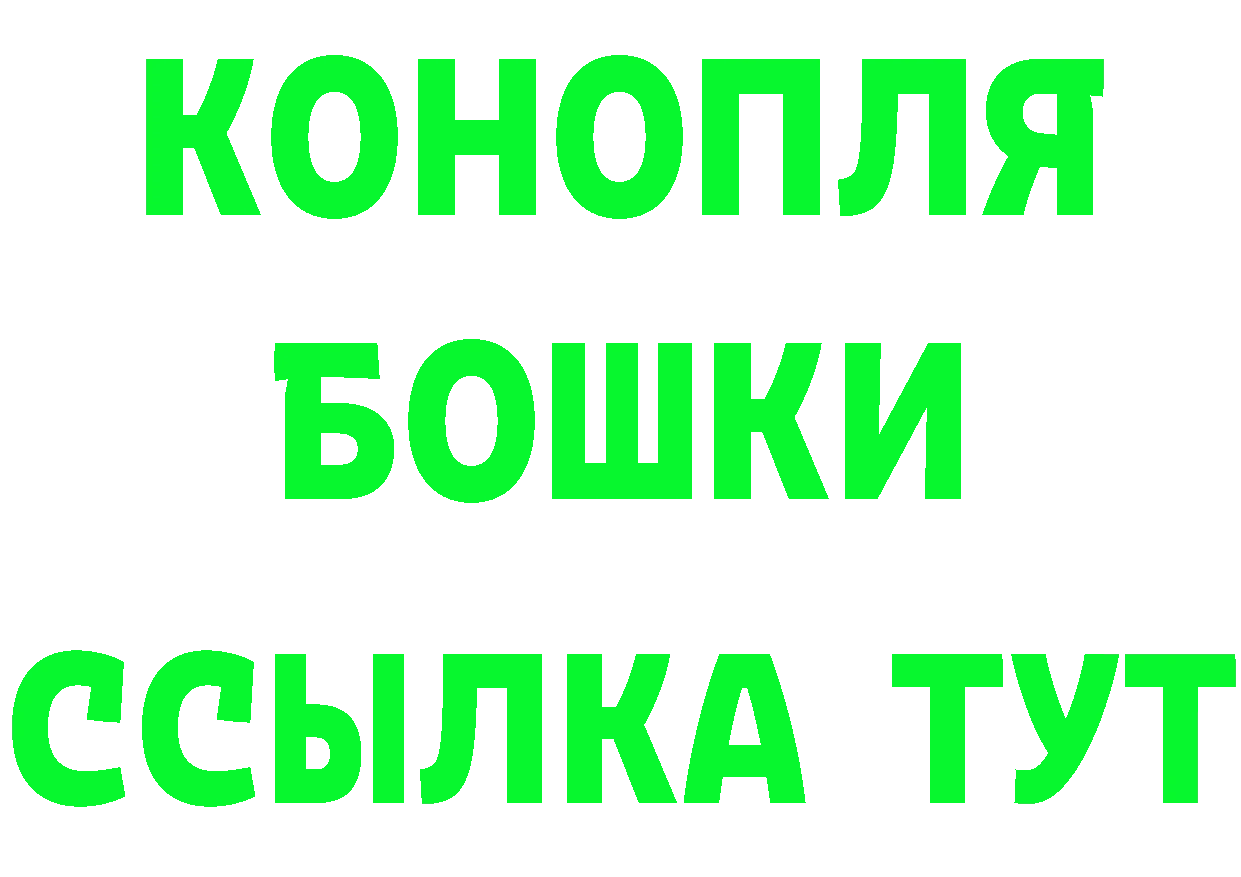 КОНОПЛЯ
БОШКИ
ССЫЛКА ТУТ